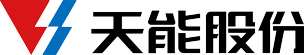 天能股份